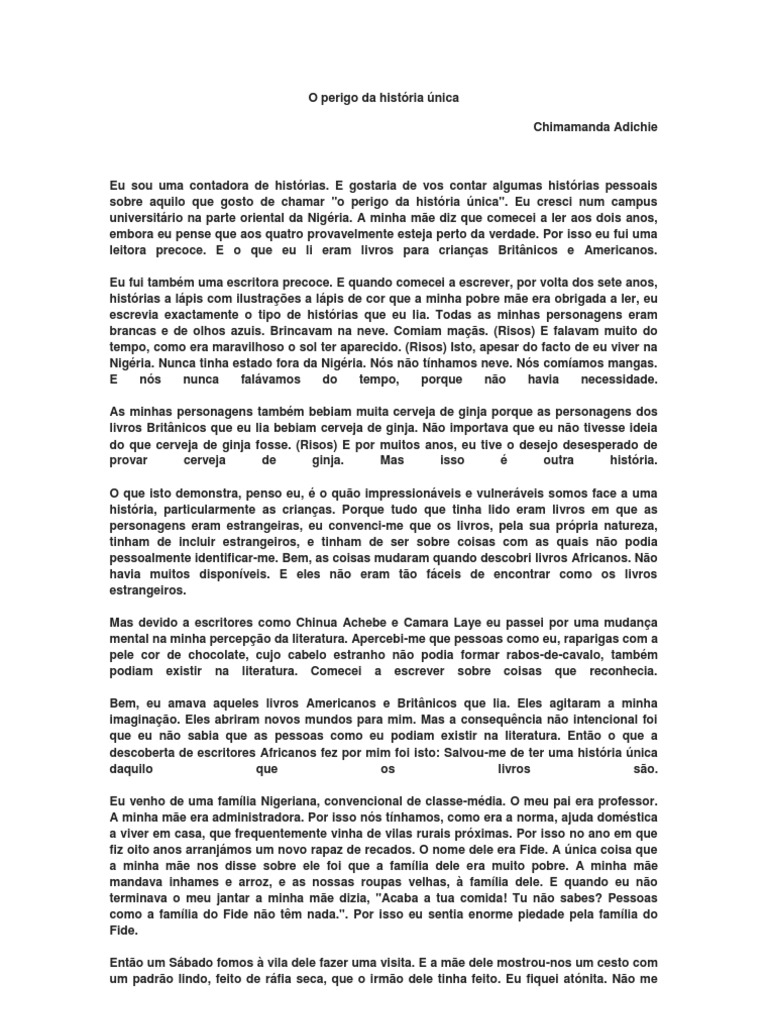 O perigo da história única

Chimamanda Adichie

Eu sou uma contadora de histórias. E gostaria de vos contar algumas histórias pessoais sobre aquilo que gosto de chamar "o perigo da história única". Eu cresci num campus universitário na parte oriental da Nigéria. A minha mãe diz que comecei a ler aos dois anos, embora eu pense que aos quatro provavelmente esteja perto da verdade. Por isso eu fui uma leitora precoce. E o que eu li eram livros para crianças Britânicos e Americanos.

Eu fui também uma escritora precoce. E quando comecei a escrever, por volta dos sete anos, histórias a lápis com ilustrações a lápis de cor que a minha pobre mãe era obrigada a ler, eu escrevia exactamente o tipo de histórias que eu lia. Todas as minhas personagens eram brancas e de olhos azuis. Brincavam na neve. Comiam maçãs. (Risos) E falavam muito do tempo, como era maravilhoso o sol ter aparecido. (Risos) Isto, apesar do facto de eu viver na Nigéria. Nunca tinha estado fora da Nigéria. Nós não tínhamos neve. Nós comíamos mangas. E nós nunca falávamos do tempo, porque não havia necessidade.

As minhas personagens também bebiam muita cerveja de ginja porque as personagens dos livros Britânicos que eu lia bebiam cerveja de ginja. Não importava que eu não tivesse ideia do que cerveja de ginja fosse. (Risos) E por muitos anos, eu tive o desejo desesperado de provar cerveja de ginja. Mas isso é outra história.

O que isto demonstra, penso eu, é o quão impressionáveis e vulneráveis somos face a uma história, particularmente as crianças. Porque tudo que tinha lido eram livros em que as personagens eram estrangeiras, eu convenci-me que os livros, pela sua própria natureza, tinham de incluir estrangeiros, e tinham de ser sobre coisas com as quais não podia pessoalmente identificar-me. Bem, as coisas mudaram quando descobri livros Africanos. Não havia muitos disponíveis. E eles não eram tão fáceis de encontrar como os livros estrangeiros.

Mas devido a escritores como Chinua Achebe e Camara Laye eu passei por uma mudança mental na minha percepção da literatura. Apercebi-me que pessoas como eu, raparigas com a pele cor de chocolate, cujo cabelo estranho não podia formar rabos-de-cavalo, também podiam existir na literatura. Comecei a escrever sobre coisas que reconhecia.

Bem, eu amava aqueles livros Americanos e Britânicos que lia. Eles agitaram a minha imaginação. Eles abriram novos mundos para mim. Mas a consequência não intencional foi que eu não sabia que as pessoas como eu podiam existir na literatura. Então o que a descoberta de escritores Africanos fez por mim foi isto: Salvou-me de ter uma história única daquilo que os livros são.

Eu venho de uma família Nigeriana, convencional de classe-média. O meu pai era professor. A minha mãe era administradora. Por isso nós tínhamos, como era a norma, ajuda doméstica a viver em casa, que frequentemente vinha de vilas rurais próximas. Por isso no ano em que fiz oito anos arranjámos um novo rapaz de recados. O nome dele era Fide. A única coisa que a minha mãe nos disse sobre ele foi que a família dele era muito pobre. A minha mãe mandava inhames e arroz, e as nossas roupas velhas, à família dele. E quando eu não terminava o meu jantar a minha mãe dizia, "Acaba a tua comida! Tu não sabes? Pessoas como a família do Fide não têm nada.". Por isso eu sentia enorme piedade pela família do Fide.

Então um Sábado fomos à vila dele fazer uma visita. E a mãe dele mostrou-nos um cesto com um padrão lindo, feito de ráfia seca, que o irmão dele tinha feito. Eu fiquei atónita. Não me